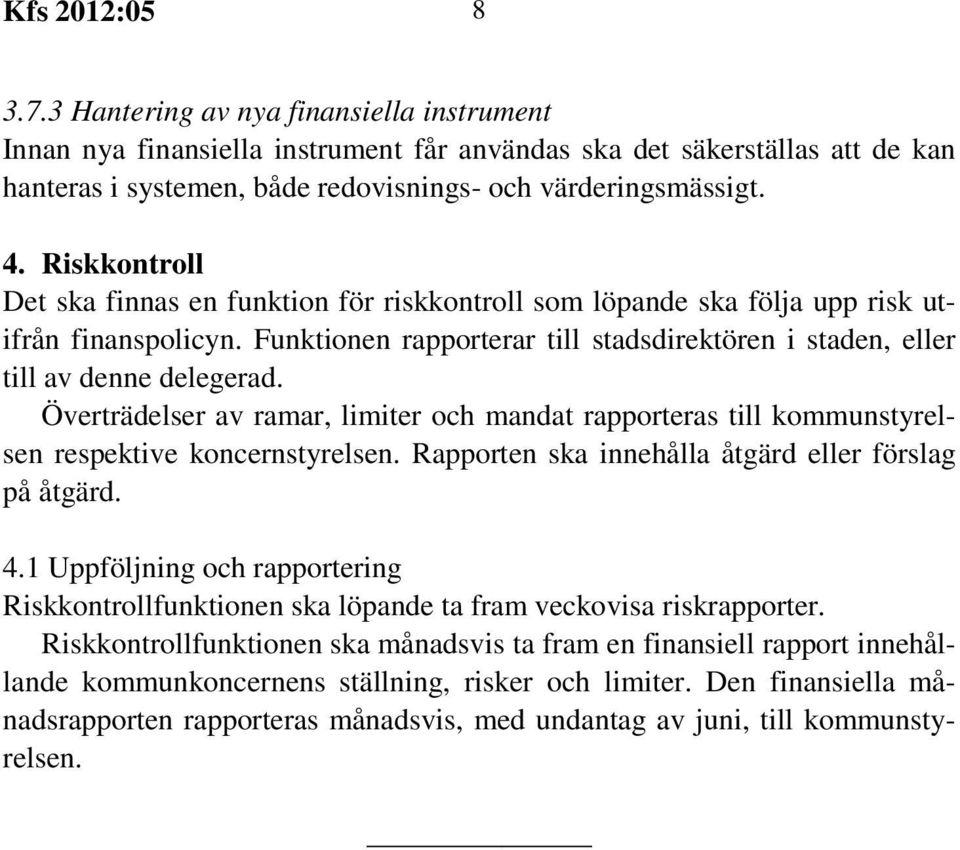 Kfs 2012:05 8

3.7.3 Hantering av nya finansiella instrument
Innan nya finansiella instrument får användas ska det säkerställas att de kan hanteras i systemen, både redovisnings- och värderingsmässigt.

4. Riskkontroll
Det ska finnas en funktion för riskkontroll som löpande ska följa upp risk utifrån finanspolicyn. Funktionen rapporterar till stadsdirektören i staden, eller till av denne delegerad.

Överträdelser av ramar, limiter och mandat rapporteras till kommunstyrelsen respektive koncernstyrelsen. Rapporten ska innehålla åtgärd eller förslag på åtgärd.

4.1 Uppföljning och rapportering
Riskkontrollfunktionen ska löpande ta fram veckovisa riskrapporter.

Riskkontrollfunktionen ska månadsvis ta fram en finansiell rapport innehållande kommunkoncernens ställning, risker och limiter. Den finansiella månadsrapporten rapporteras månadsvis, med undantag av juni, till kommunstyrelsen.